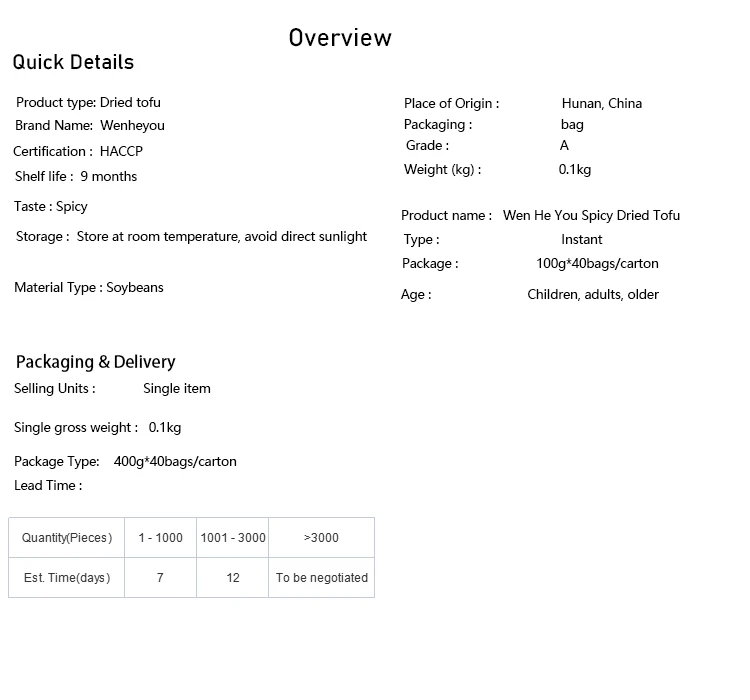 Overview

Quick Details

Product type: Dried tofu
Brand Name: Wenheyou
Certification : HACCP
Shelf life : 9 months
Taste : Spicy
Storage : Store at room temperature, avoid direct sunlight
Material Type : Soybeans

Place of Origin : Hunan, China
Packaging : bag
Grade : A
Weight (kg) : 0.1kg

Product name : Wen He You Spicy Dried Tofu
Type : Instant
Package : 100g*40bags/carton
Age : Children, adults, older

Packaging & Delivery

Selling Units : Single item

Single gross weight : 0.1kg

Package Type: 400g*40bags/carton
Lead Time :

| Quantity(Pieces) | 1 - 1000 | 1001 - 3000 | >3000 |
|---|---|---|---|
| Est. Time(days) | 7 | 12 | To be negotiated |